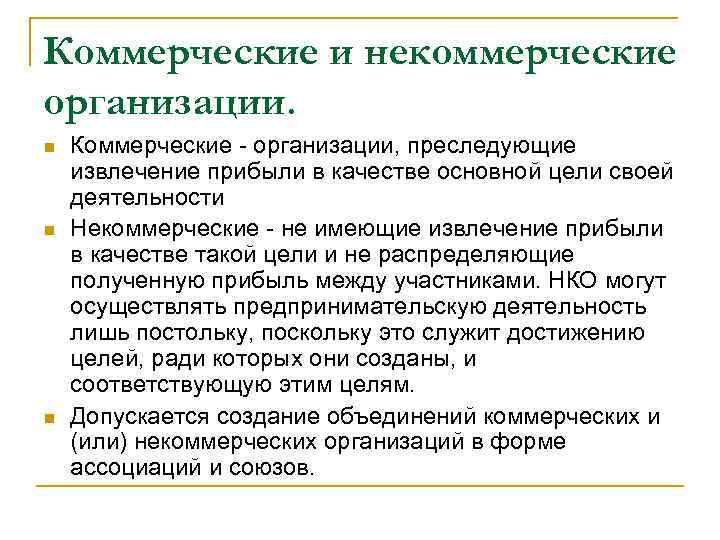 Коммерческие и некоммерческие организации.

Коммерческие - организации, преследующие извлечение прибыли в качестве основной цели своей деятельности

Некоммерческие - не имеющие извлечение прибыли в качестве такой цели и не распределяющие полученную прибыль между участниками. НКО могут осуществлять предпринимательскую деятельность лишь постольку, поскольку это служит достижению целей, ради которых они созданы, и соответствующую этим целям.

Допускается создание объединений коммерческих и (или) некоммерческих организаций в форме ассоциаций и союзов.